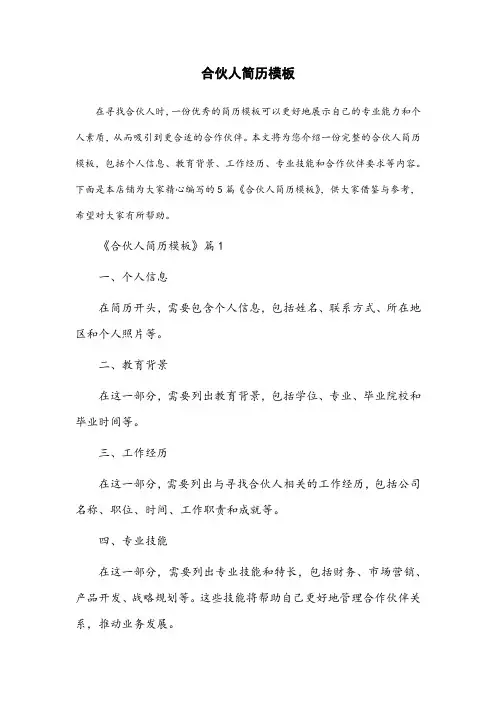 合伙人简历模板

在寻找合伙人时，一份优秀的简历模板可以更好地展示自己的专业能力和个人素质，从而吸引到更合适的合作伙伴。本文将为您介绍一份完整的合伙人简历模板，包括个人信息、教育背景、工作经历、专业技能和合作伙伴要求等内容。下面是本店铺为大家精心编写的5篇《合伙人简历模板》，供大家借鉴与参考，希望对大家有所帮助。

《合伙人简历模板》篇1

一、个人信息

在简历开头，需要包含个人信息，包括姓名、联系方式、所在地区和个人照片等。

二、教育背景

在这一部分，需要列出教育背景，包括学位、专业、毕业院校和毕业时间等。

三、工作经历

在这一部分，需要列出与寻找合伙人相关的工作经历，包括公司名称、职位、时间、工作职责和成就等。

四、专业技能

在这一部分，需要列出专业技能和特长，包括财务、市场营销、产品开发、战略规划等。这些技能将帮助自己更好地管理合作伙伴关系，推动业务发展。